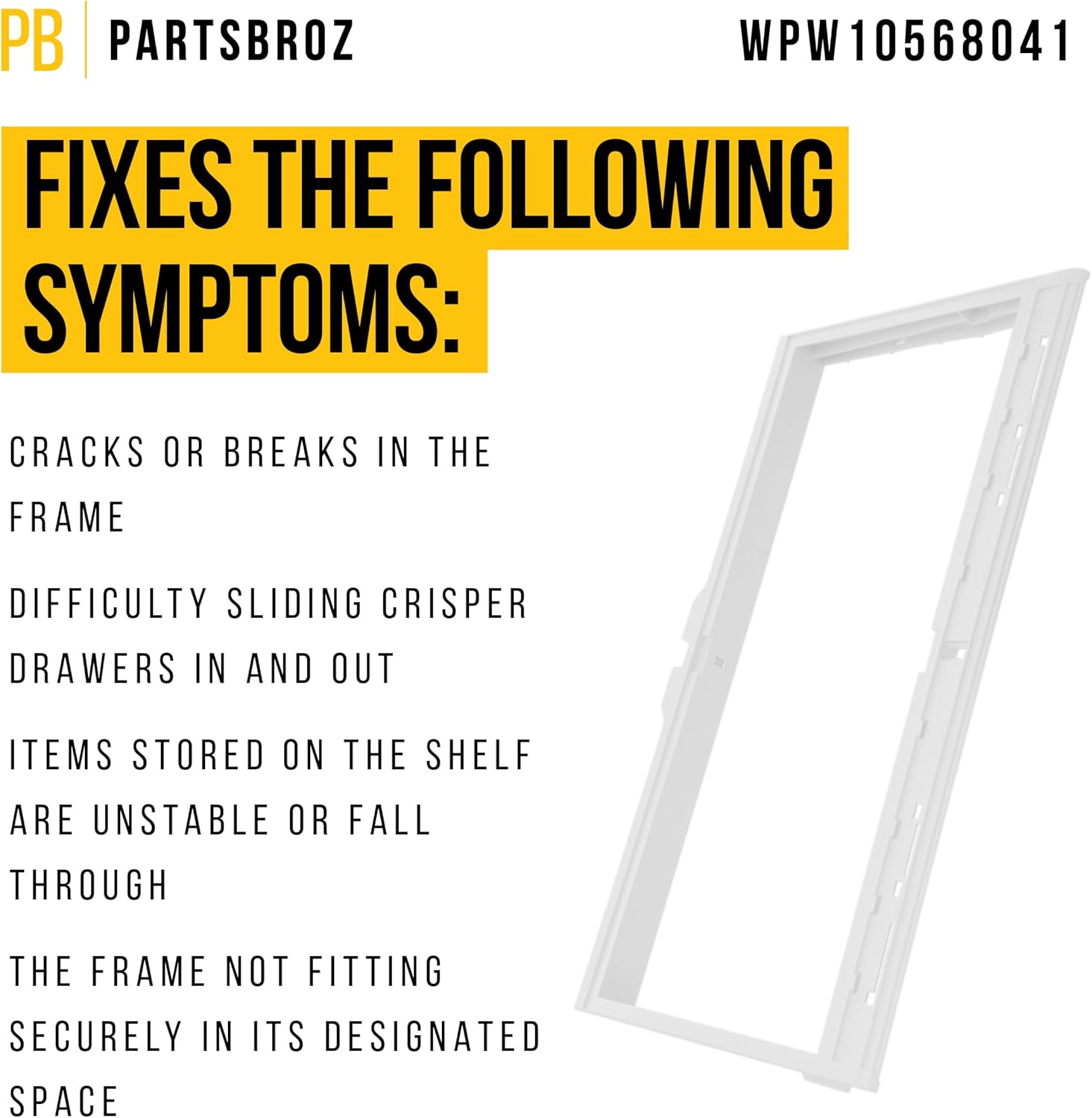 PB PARTSBROZ WPW10568041

FIXES THE FOLLOWING SYMPTOMS:

CRACKS OR BREAKS IN THE FRAME

DIFFICULTY SLIDING CRISPER DRAWERS IN AND OUT

ITEMS STORED ON THE SHELF ARE UNSTABLE OR FALL THROUGH

THE FRAME NOT FITTING SECURELY IN ITS DESIGNATED SPACE